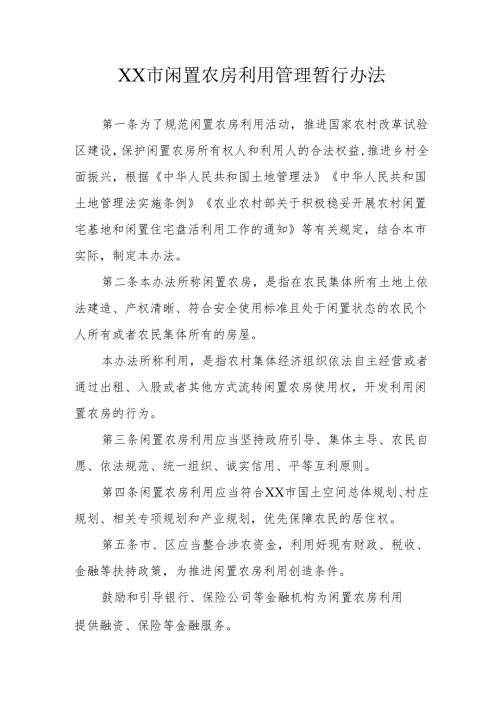 XX市闲置农房利用管理暂行办法

第一条为了规范闲置农房利用活动，推进国家农村改革试验区建设，保护闲置农房所有权人和利用人的合法权益，推进乡村全面振兴，根据《中华人民共和国土地管理法》《中华人民共和国土地管理法实施条例》《农业农村部关于积极稳妥开展农村闲置宅基地和闲置住宅盘活利用工作的通知》等有关规定，结合本市实际，制定本办法。

第二条本办法所称闲置农房，是指在农民集体所有土地上依法建造、产权清晰、符合安全使用标准且处于闲置状态的农民个人所有或者农民集体所有的房屋。

本办法所称利用，是指农村集体经济组织依法自主经营或者通过出租、入股或者其他方式流转闲置农房使用权，开发利用闲置农房的行为。

第三条闲置农房利用应当坚持政府引导、集体主导、农民自愿、依法规范、统一组织、诚实信用、平等互利原则。

第四条闲置农房利用应当符合XX市国土空间总体规划、村庄规划、相关专项规划和产业规划，优先保障农民的居住权。

第五条市、区应当整合涉农资金，利用好现有财政、税收、金融等扶持政策，为推进闲置农房利用创造条件。

鼓励和引导银行、保险公司等金融机构为闲置农房利用提供融资、保险等金融服务。